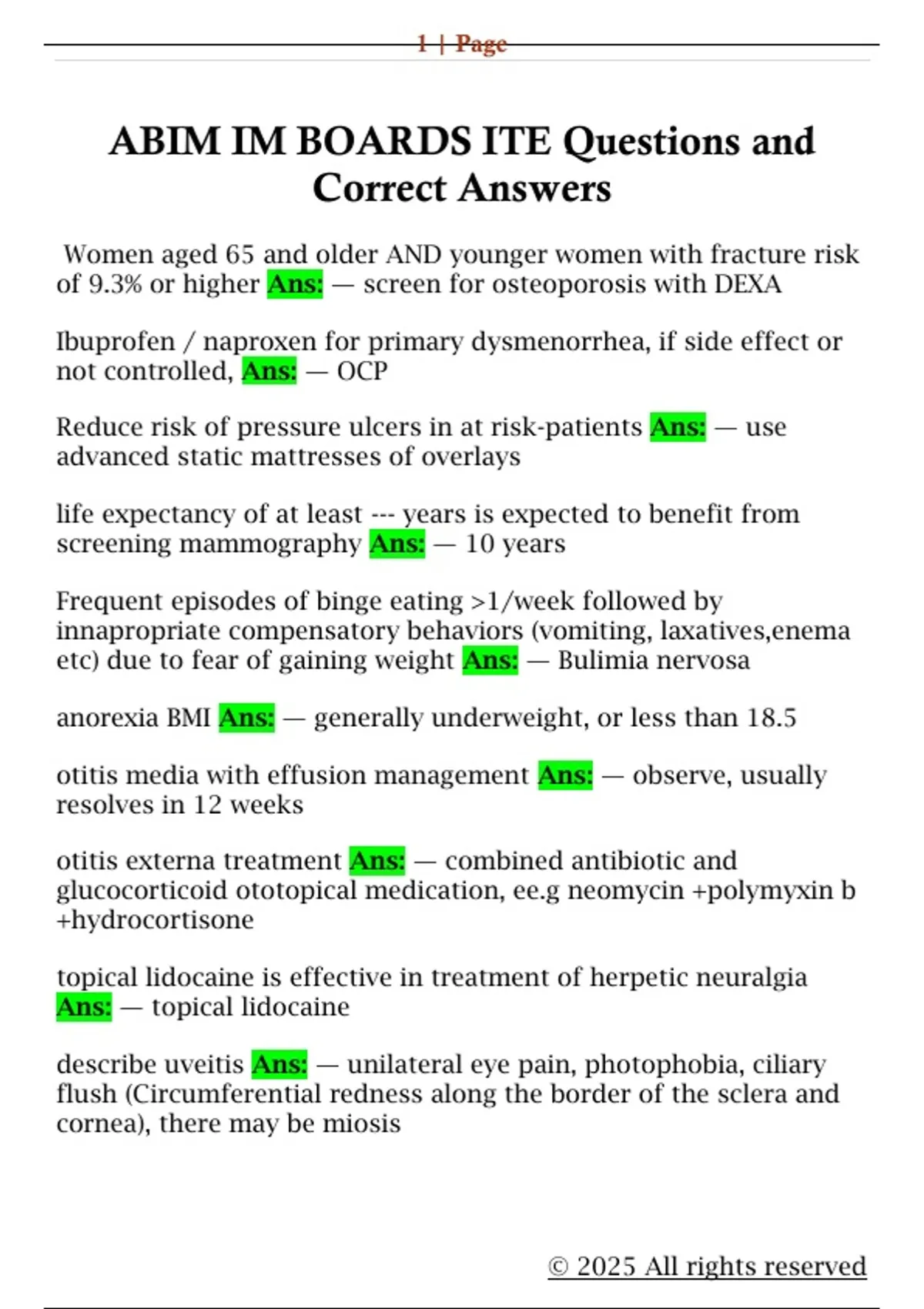 1 | Page

ABIM IM BOARDS ITE Questions and Correct Answers

Women aged 65 and older AND younger women with fracture risk of 9.3% or higher Ans: — screen for osteoporosis with DEXA

Ibuprofen / naproxen for primary dysmenorrhea, if side effect or not controlled, Ans: — OCP

Reduce risk of pressure ulcers in at risk-patients Ans: — use advanced static mattresses of overlays

life expectancy of at least --- years is expected to benefit from screening mammography Ans: — 10 years

Frequent episodes of binge eating >1/week followed by innapropriate compensatory behaviors (vomiting, laxatives,enema etc) due to fear of gaining weight Ans: — Bulimia nervosa

anorexia BMI Ans: — generally underweight, or less than 18.5

otitis media with effusion management Ans: — observe, usually resolves in 12 weeks

otitis externa treatment Ans: — combined antibiotic and glucocorticoid ototopical medication, ee.g neomycin +polymyxin b +hydrocortisone

topical lidocaine is effective in treatment of herpetic neuralgia Ans: — topical lidocaine

describe uveitis Ans: — unilateral eye pain, photophobia, ciliary flush (Circumferential redness along the border of the sclera and cornea), there may be miosis

© 2025 All rights reserved